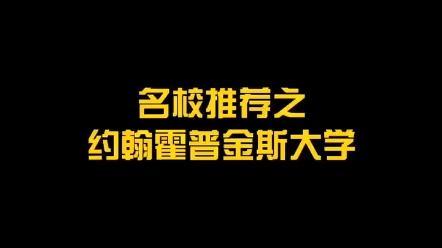 名校推荐之
约翰霍普金斯大学